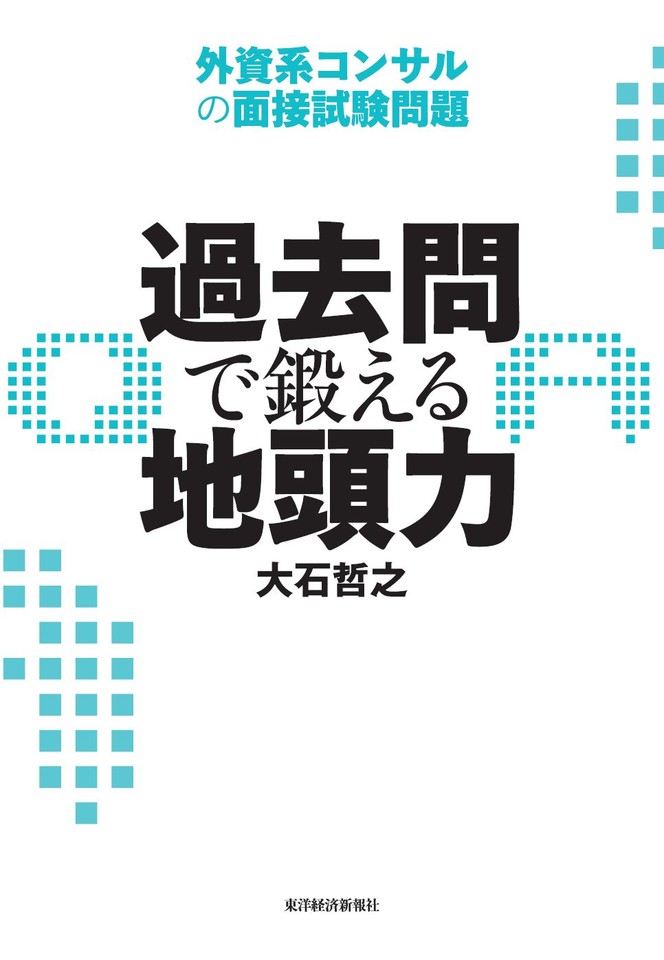 外資系コンサルの面接試験問題

過去問で鍛える地頭力

大石哲之

東洋経済新報社